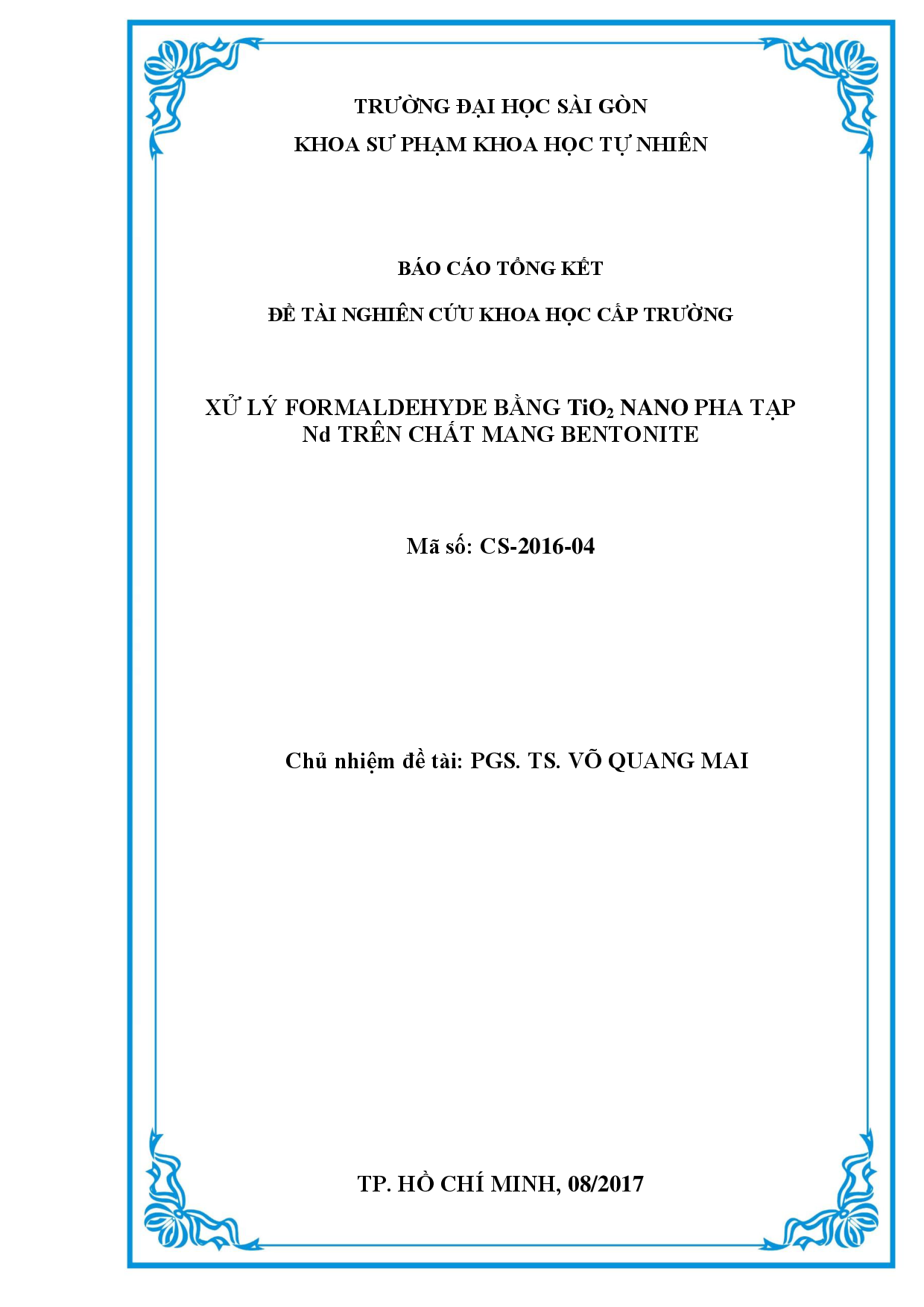 TRƯỜNG ĐẠI HỌC SÀI GÒN
KHOA SƯ PHẠM KHOA HỌC TỰ NHIÊN

BÁO CÁO TỔNG KẾT

ĐỀ TÀI NGHIÊN CỨU KHOA HỌC CẤP TRƯỜNG

XỬ LÝ FORMALDEHYDE BẰNG $TiO_2$ NANO PHA TẠP Nd TRÊN CHẤT MANG BENTONITE

Mã số: CS-2016-04

Chủ nhiệm đề tài: PGS. TS. VÕ QUANG MAI

TP. HỒ CHÍ MINH, 08/2017